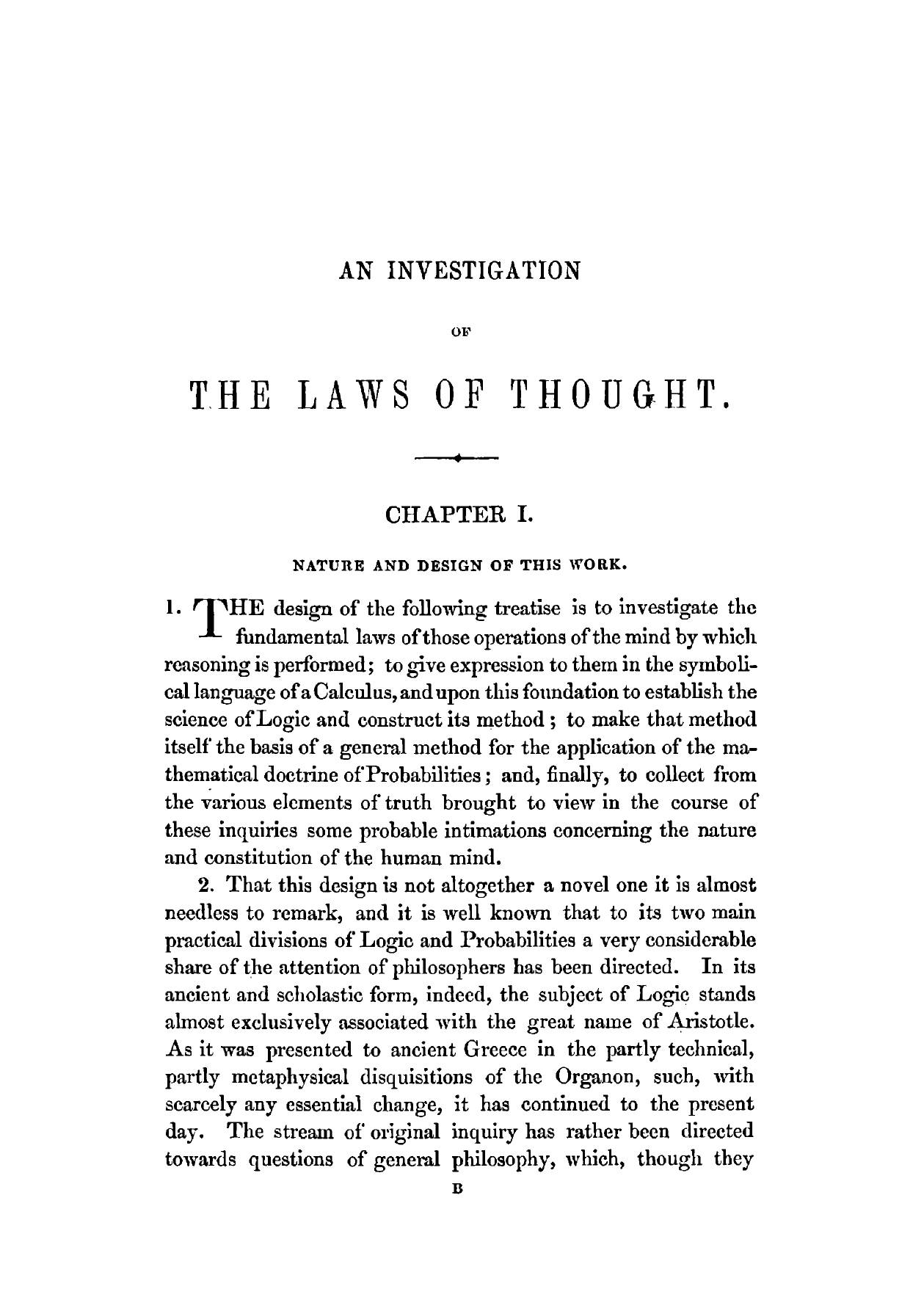 AN INVESTIGATION

OF

THE LAWS OF THOUGHT.

CHAPTER I.

NATURE AND DESIGN OF THIS WORK.

1. THE design of the following treatise is to investigate the fundamental laws of those operations of the mind by which reasoning is performed; to give expression to them in the symbolical language of a Calculus, and upon this foundation to establish the science of Logic and construct its method; to make that method itself the basis of a general method for the application of the mathematical doctrine of Probabilities; and, finally, to collect from the various elements of truth brought to view in the course of these inquiries some probable intimations concerning the nature and constitution of the human mind.

2. That this design is not altogether a novel one it is almost needless to remark, and it is well known that to its two main practical divisions of Logic and Probabilities a very considerable share of the attention of philosophers has been directed. In its ancient and scholastic form, indeed, the subject of Logic stands almost exclusively associated with the great name of Aristotle. As it was presented to ancient Greece in the partly technical, partly metaphysical disquisitions of the Organon, such, with scarcely any essential change, it has continued to the present day. The stream of original inquiry has rather been directed towards questions of general philosophy, which, though they

B